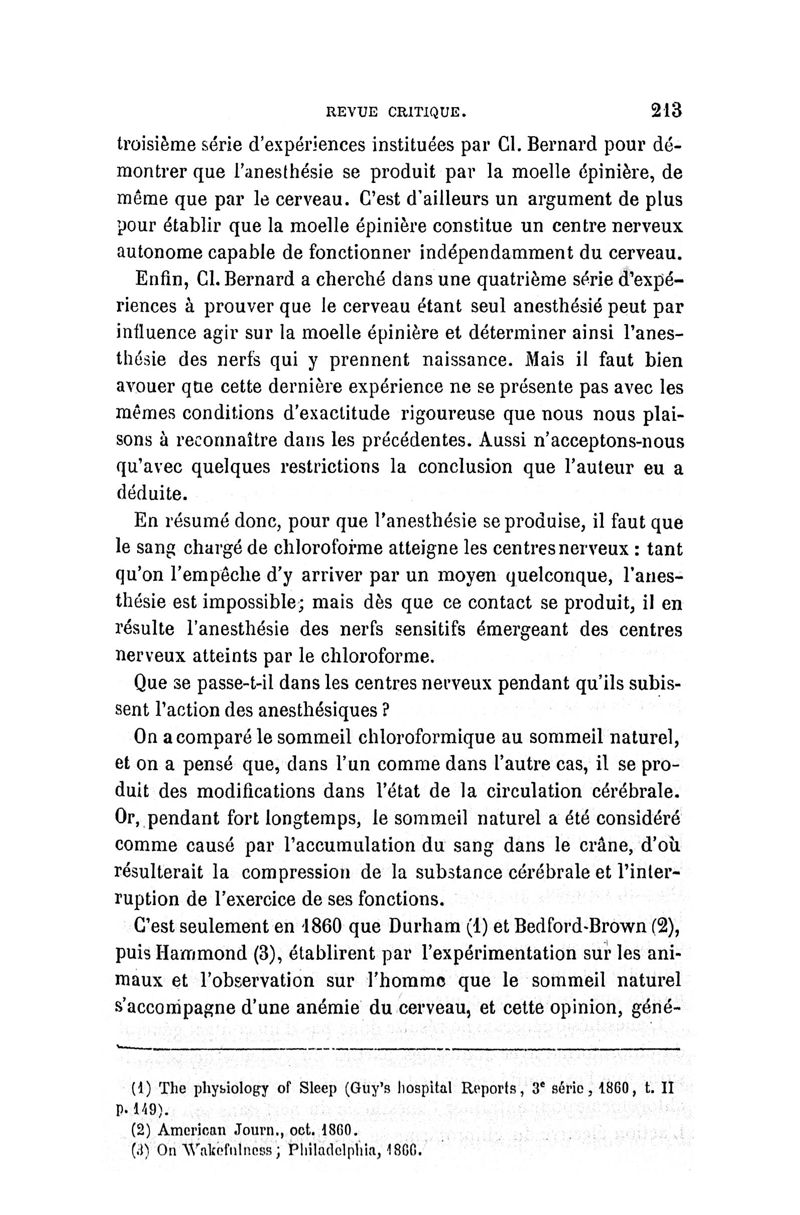 REVUE CRITIQUE. 213

troisième série d'expériences instituées par Cl. Bernard pour démontrer que l'anesthésie se produit par la moelle épinière, de même que par le cerveau. C'est d'ailleurs un argument de plus pour établir que la moelle épinière constitue un centre nerveux autonome capable de fonctionner indépendamment du cerveau.

Enfin, Cl. Bernard a cherché dans une quatrième série d'expériences à prouver que le cerveau étant seul anesthésié peut par influence agir sur la moelle épinière et déterminer ainsi l'anesthésie des nerfs qui y prennent naissance. Mais il faut bien avouer que cette dernière expérience ne se présente pas avec les mêmes conditions d'exactitude rigoureuse que nous nous plaisons à reconnaître dans les précédentes. Aussi n'acceptons-nous qu'avec quelques restrictions la conclusion que l'auteur eu a déduite.

En résumé donc, pour que l'anesthésie se produise, il faut que le sang chargé de chloroforme atteigne les centres nerveux : tant qu'on l'empêche d'y arriver par un moyen quelconque, l'anesthésie est impossible; mais dès que ce contact se produit, il en résulte l'anesthésie des nerfs sensitifs émergeant des centres nerveux atteints par le chloroforme.

Que se passe-t-il dans les centres nerveux pendant qu'ils subissent l'action des anesthésiques ?

On a comparé le sommeil chloroformique au sommeil naturel, et on a pensé que, dans l'un comme dans l'autre cas, il se produit des modifications dans l'état de la circulation cérébrale. Or, pendant fort longtemps, le sommeil naturel a été considéré comme causé par l'accumulation du sang dans le crâne, d'où résulterait la compression de la substance cérébrale et l'interruption de l'exercice de ses fonctions.

C'est seulement en 1860 que Durham (1) et Bedford-Brown (2), puis Hammond (3), établirent par l'expérimentation sur les animaux et l'observation sur l'homme que le sommeil naturel s'accompagne d'une anémie du cerveau, et cette opinion, géné-

(1) The physiology of Sleep (Guy's hospital Reports, 3e série, 1860, t. II p. 149).
(2) American Journ., oct. 1860.
(3) On Wakefulness; Philadelphia, 1866.